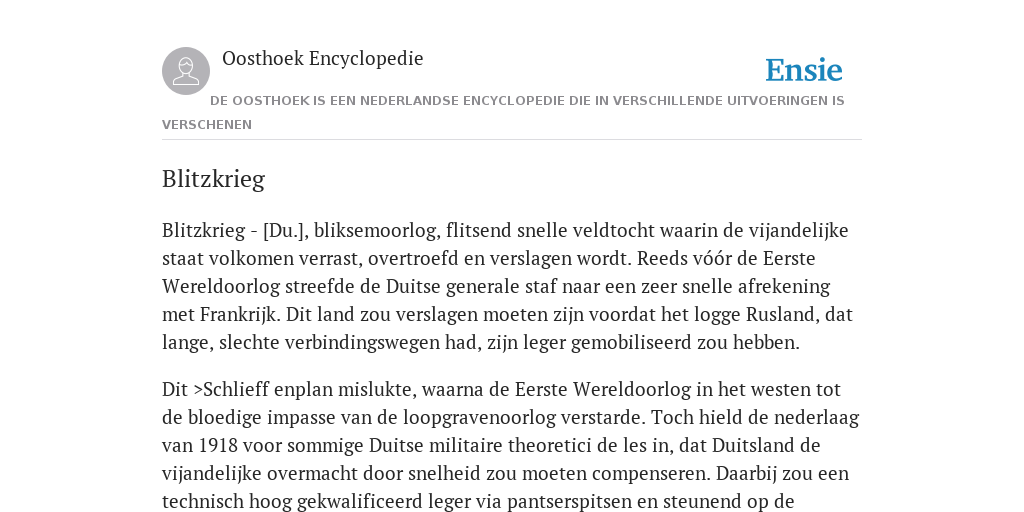 Oosthoek Encyclopedie

Ensie

DE OOSTHOEK IS EEN NEDERLANDSE ENCYCLOPEDIE DIE IN VERSCHILLENDE UITVOERINGEN IS VERSCHENEN

Blitzkrieg

Blitzkrieg - [Du.], bliksemoorlog, flitsend snelle veldtocht waarin de vijandelijke staat volkomen verrast, overtroefd en verslagen wordt. Reeds vóór de Eerste Wereldoorlog streefde de Duitse generale staf naar een zeer snelle afrekening met Frankrijk. Dit land zou verslagen moeten zijn voordat het logge Rusland, dat lange, slechte verbindingswegen had, zijn leger gemobiliseerd zou hebben.

Dit >Schlieff enplan mislukte, waarna de Eerste Wereldoorlog in het westen tot de bloedige impasse van de loopgravenoorlog verstarde. Toch hield de nederlaag van 1918 voor sommige Duitse militaire theoretici de les in, dat Duitsland de vijandelijke overmacht door snelheid zou moeten compenseren. Daarbij zou een technisch hoog gekwalificeerd leger via pantserspitsen en steunend op de